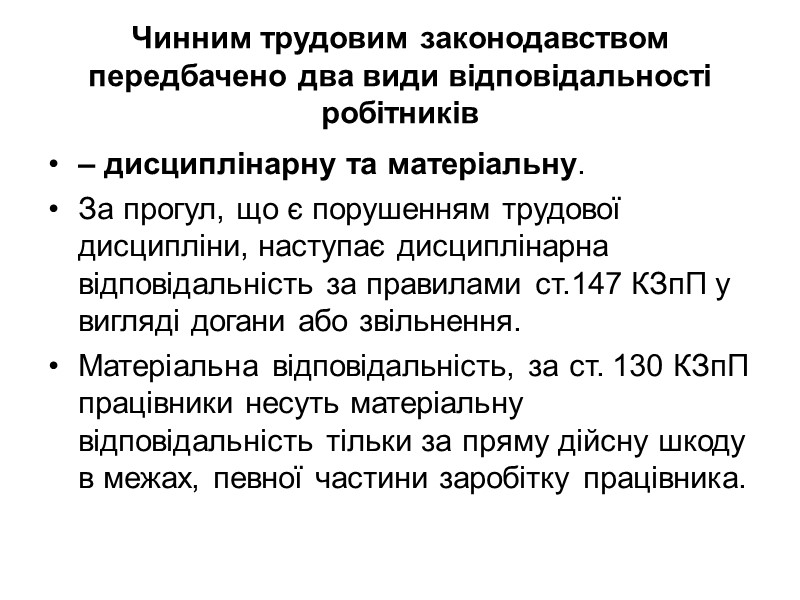 Чинним трудовим законодавством передбачено два види відповідальності робітників

• – дисциплінарну та матеріальну.
• За прогул, що є порушенням трудової дисципліни, наступає дисциплінарна відповідальність за правилами ст.147 КЗпП у вигляді догани або звільнення.
• Матеріальна відповідальність, за ст. 130 КЗпП працівники несуть матеріальну відповідальність тільки за пряму дійсну шкоду в межах, певної частини заробітку працівника.